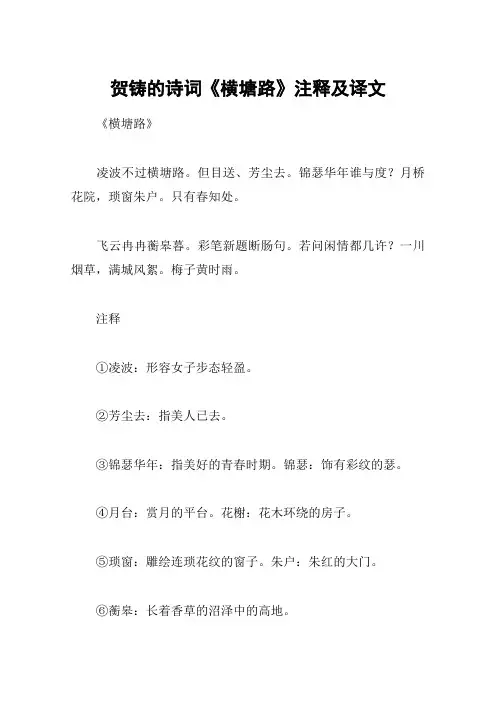 贺铸的诗词《横塘路》注释及译文

《横塘路》

凌波不过横塘路。但目送、芳尘去。锦瑟华年谁与度？月桥花院，琐窗朱户。只有春知处。

飞云冉冉蘅皋暮。彩笔新题断肠句。若问闲情都几许？一川烟草，满城风絮。梅子黄时雨。

注释

①凌波：形容女子步态轻盈。

②芳尘去：指美人已去。

③锦瑟华年：指美好的青春时期。锦瑟：饰有彩纹的瑟。

④月台：赏月的平台。花榭：花木环绕的房子。

⑤琐窗：雕绘连琐花纹的窗子。朱户：朱红的大门。

⑥蘅皋：长着香草的沼泽中的高地。